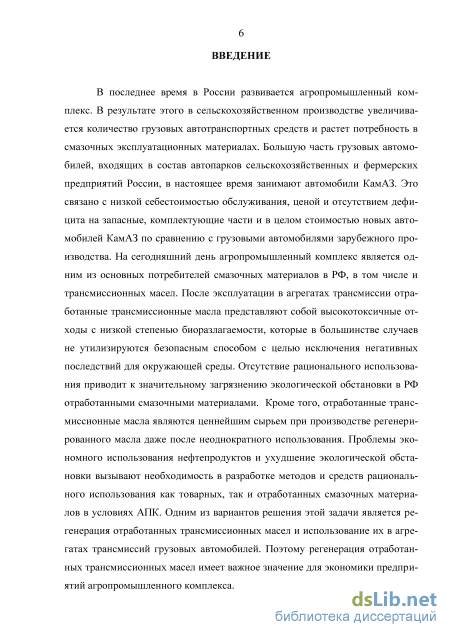 6

ВВЕДЕНИЕ

В последнее время в России развивается агропромышленный комплекс. В результате этого в сельскохозяйственном производстве увеличивается количество грузовых автотранспортных средств и растет потребность в смазочных эксплуатационных материалах. Большую часть грузовых автомобилей, входящих в состав автопарков сельскохозяйственных и фермерских предприятий России, в настоящее время занимают автомобили КамАЗ. Это связано с низкой себестоимостью обслуживания, ценой и отсутствием дефицита на запасные, комплектующие части и в целом стоимостью новых автомобилей КамАЗ по сравнению с грузовыми автомобилями зарубежного производства. На сегодняшний день агропромышленный комплекс является одним из основных потребителей смазочных материалов в РФ, в том числе и трансмиссионных масел. После эксплуатации в агрегатах трансмиссии отработанные трансмиссионные масла представляют собой высокотоксичные отходы с низкой степенью биоразлагаемости, которые в большинстве случаев не утилизируются безопасным способом с целью исключения негативных последствий для окружающей среды. Отсутствие рационального использования приводит к значительному загрязнению экологической обстановки в РФ отработанными смазочными материалами. Кроме того, отработанные трансмиссионные масла являются ценнейшим сырьем при производстве регенерированного масла даже после неоднократного использования. Проблемы экономного использования нефтепродуктов и ухудшение экологической обстановки вызывают необходимость в разработке методов и средств рационального использования как товарных, так и отработанных смазочных материалов в условиях АПК. Одним из вариантов решения этой задачи является регенерация отработанных трансмиссионных масел и использование их в агрегатах трансмиссий грузовых автомобилей. Поэтому регенерация отработанных трансмиссионных масел имеет важное значение для экономики предприятий агропромышленного комплекса.

dsLib.net
библиотека диссертаций